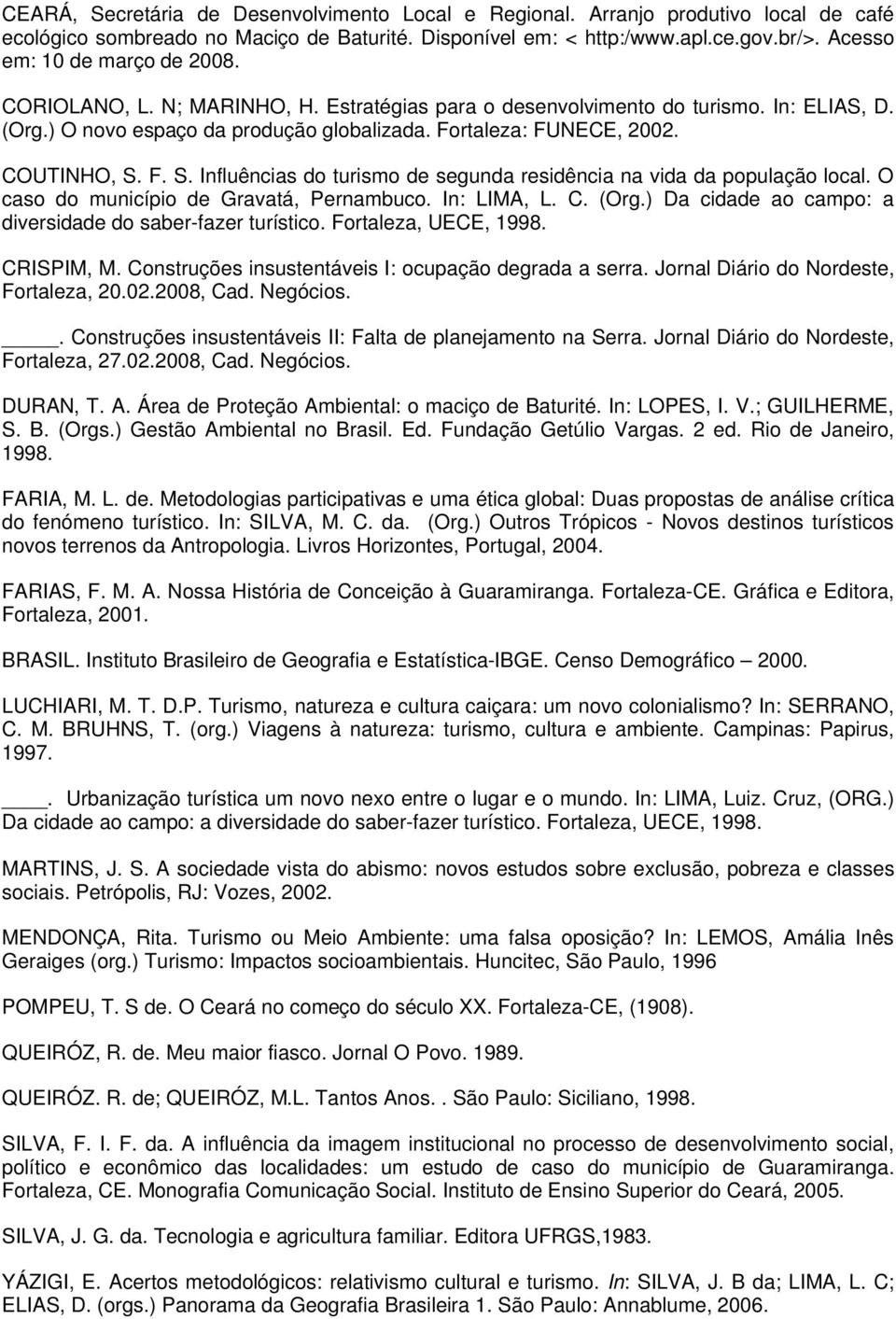 CEARÁ, Secretária de Desenvolvimento Local e Regional. Arranjo produtivo local de café ecológico sombreado no Maciço de Baturité. Disponível em: < http:/www.apl.ce.gov.br/>. Acesso em: 10 de março de 2008.

CORIOLANO, L. N; MARINHO, H. Estratégias para o desenvolvimento do turismo. In: ELIAS, D. (Org.) O novo espaço da produção globalizada. Fortaleza: FUNECE, 2002.

COUTINHO, S. F. S. Influências do turismo de segunda residência na vida da população local. O caso do município de Gravatá, Pernambuco. In: LIMA, L. C. (Org.) Da cidade ao campo: a diversidade do saber-fazer turístico. Fortaleza, UECE, 1998.

CRISPIM, M. Construções insustentáveis I: ocupação degrada a serra. Jornal Diário do Nordeste, Fortaleza, 20.02.2008, Cad. Negócios.

____. Construções insustentáveis II: Falta de planejamento na Serra. Jornal Diário do Nordeste, Fortaleza, 27.02.2008, Cad. Negócios.

DURAN, T. A. Área de Proteção Ambiental: o maciço de Baturité. In: LOPES, I. V.; GUILHERME, S. B. (Orgs.) Gestão Ambiental no Brasil. Ed. Fundação Getúlio Vargas. 2 ed. Rio de Janeiro, 1998.

FARIA, M. L. de. Metodologias participativas e uma ética global: Duas propostas de análise crítica do fenómeno turístico. In: SILVA, M. C. da. (Org.) Outros Trópicos - Novos destinos turísticos novos terrenos da Antropologia. Livros Horizontes, Portugal, 2004.

FARIAS, F. M. A. Nossa História de Conceição à Guaramiranga. Fortaleza-CE. Gráfica e Editora, Fortaleza, 2001.

BRASIL. Instituto Brasileiro de Geografia e Estatística-IBGE. Censo Demográfico – 2000.

LUCHIARI, M. T. D.P. Turismo, natureza e cultura caiçara: um novo colonialismo? In: SERRANO, C. M. BRUHNS, T. (org.) Viagens à natureza: turismo, cultura e ambiente. Campinas: Papirus, 1997.

____. Urbanização turística um novo nexo entre o lugar e o mundo. In: LIMA, Luiz. Cruz, (ORG.) Da cidade ao campo: a diversidade do saber-fazer turístico. Fortaleza, UECE, 1998.

MARTINS, J. S. A sociedade vista do abismo: novos estudos sobre exclusão, pobreza e classes sociais. Petrópolis, RJ: Vozes, 2002.

MENDONÇA, Rita. Turismo ou Meio Ambiente: uma falsa oposição? In: LEMOS, Amália Inês Geraiges (org.) Turismo: Impactos socioambientais. Huncitec, São Paulo, 1996

POMPEU, T. S de. O Ceará no começo do século XX. Fortaleza-CE, (1908).

QUEIRÓZ, R. de. Meu maior fiasco. Jornal O Povo. 1989.

QUEIRÓZ. R. de; QUEIRÓZ, M.L. Tantos Anos. . São Paulo: Siciliano, 1998.

SILVA, F. I. F. da. A influência da imagem institucional no processo de desenvolvimento social, político e econômico das localidades: um estudo de caso do município de Guaramiranga. Fortaleza, CE. Monografia Comunicação Social. Instituto de Ensino Superior do Ceará, 2005.

SILVA, J. G. da. Tecnologia e agricultura familiar. Editora UFRGS,1983.

YÁZIGI, E. Acertos metodológicos: relativismo cultural e turismo. In: SILVA, J. B da; LIMA, L. C; ELIAS, D. (orgs.) Panorama da Geografia Brasileira 1. São Paulo: Annablume, 2006.